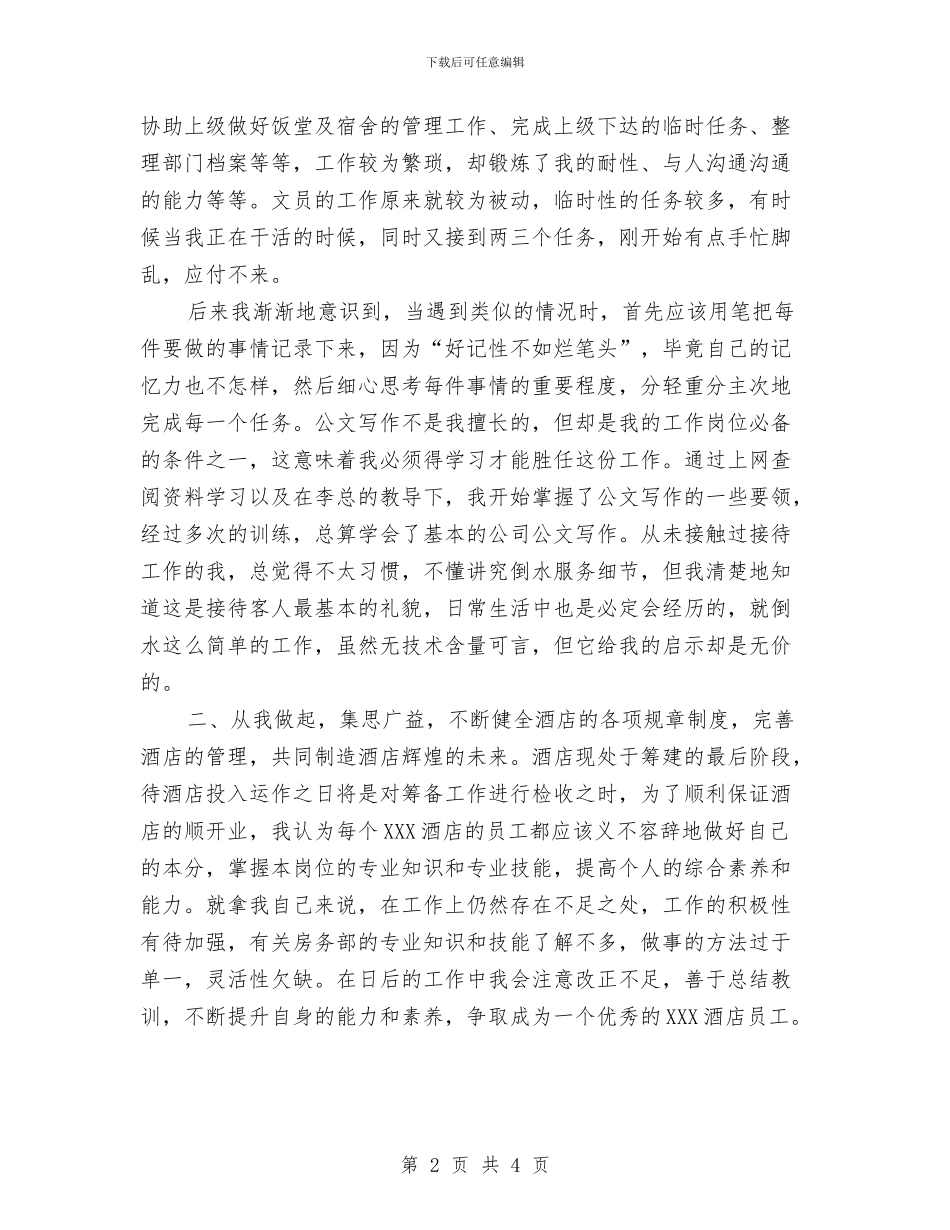 下载后可任意编辑

协助上级做好饭堂及宿舍的管理工作、完成上级下达的临时任务、整理部门档案等等，工作较为繁琐，却锻炼了我的耐性、与人沟通沟通的能力等等。文员的工作原来就较为被动，临时性的任务较多，有时候当我正在干活的时候，同时又接到两三个任务，刚开始有点手忙脚乱，应付不来。

后来我渐渐地意识到，当遇到类似的情况时，首先应该用笔把每件要做的事情记录下来，因为“好记性不如烂笔头”，毕竟自己的记忆力也不怎样，然后细心思考每件事情的重要程度，分轻重分主次地完成每一个任务。公文写作不是我擅长的，但却是我的工作岗位必备的条件之一，这意味着我必须得学习才能胜任这份工作。通过上网查阅资料学习以及在李总的教导下，我开始掌握了公文写作的一些要领，经过多次的训练，总算学会了基本的公司公文写作。从未接触过接待工作的我，总觉得不太习惯，不懂讲究倒水服务细节，但我清楚地知道这是接待客人最基本的礼貌，日常生活中也是必定会经历的，就倒水这么简单的工作，虽然无技术含量可言，但它给我的启示却是无价的。

二、从我做起，集思广益，不断健全酒店的各项规章制度，完善酒店的管理，共同制造酒店辉煌的未来。酒店现处于筹建的最后阶段，待酒店投入运作之日将是对筹备工作进行检收之时，为了顺利保证酒店的顺开业，我认为每个XXX酒店的员工都应该义不容辞地做好自己的本分，掌握本岗位的专业知识和专业技能，提高个人的综合素养和能力。就拿我自己来说，在工作上仍然存在不足之处，工作的积极性有待加强，有关房务部的专业知识和技能了解不多，做事的方法过于单一，灵活性欠缺。在日后的工作中我会注意改正不足，善于总结教训，不断提升自身的能力和素养，争取成为一个优秀的XXX酒店员工。

第 2 页 共 4 页